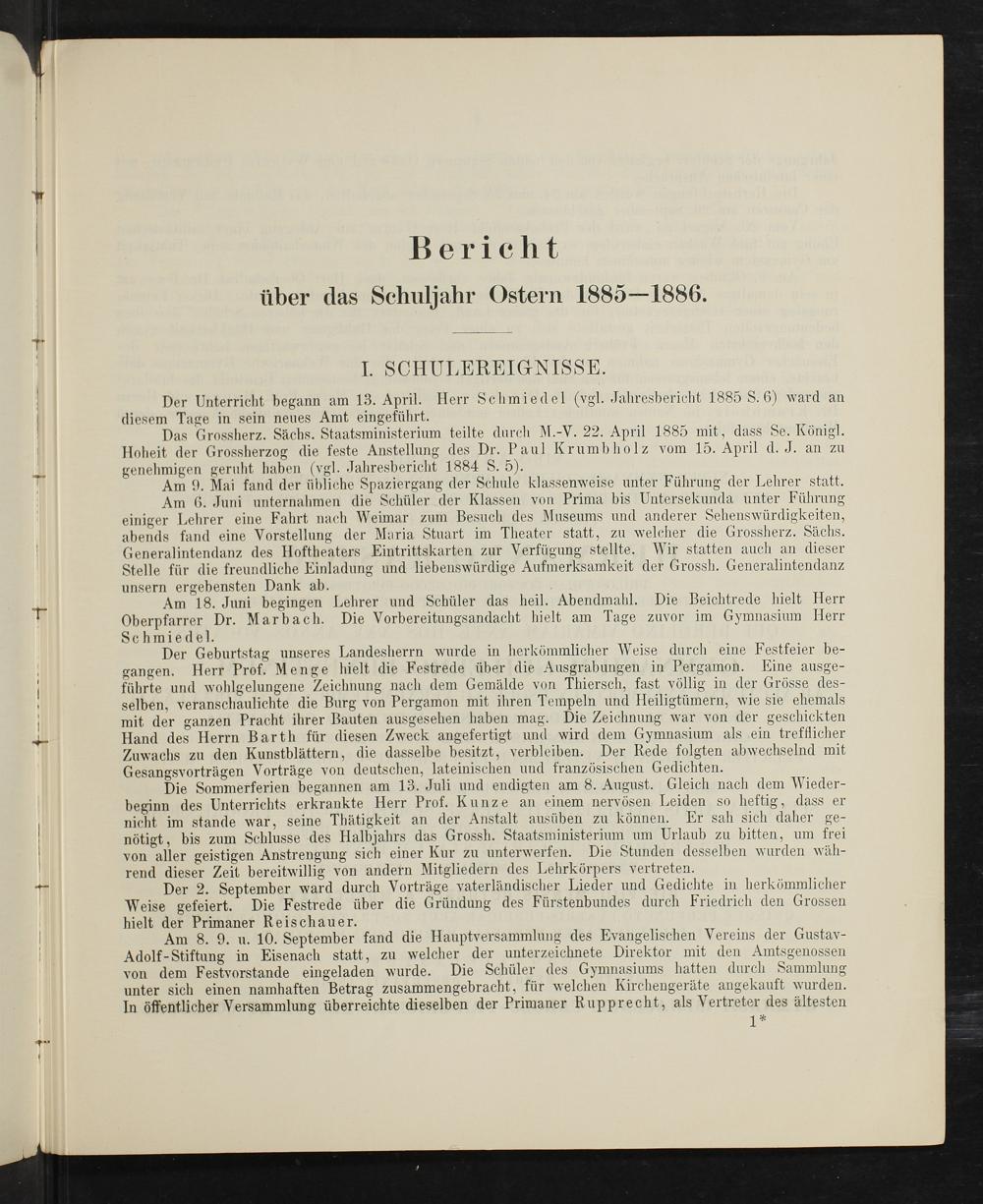 Bericht

über das Schuljahr Ostern 1885—1886.

I. SCHULEREIGNISSE.

Der Unterricht begann am 13. April. Herr Schmiedel (vgl. Jahresbericht 1885 S. 6) ward an diesem Tage in sein neues Amt eingeführt.

Das Grossherz. Sächs. Staatsministerium teilte durch M.-V. 22. April 1885 mit, dass Se. Königl. Hoheit der Grossherzog die feste Anstellung des Dr. Paul Krumbholz vom 15. April d. J. an zu genehmigen geruht haben (vgl. Jahresbericht 1884 S. 5).

Am 9. Mai fand der übliche Spaziergang der Schule klassenweise unter Führung der Lehrer statt.

Am 6. Juni unternahmen die Schüler der Klassen von Prima bis Untersekunda unter Führung einiger Lehrer eine Fahrt nach Weimar zum Besuch des Museums und anderer Sehenswürdigkeiten, abends fand eine Vorstellung der Maria Stuart im Theater statt, zu welcher die Grossherz. Sächs. Generalintendanz des Hoftheaters Eintrittskarten zur Verfügung stellte. Wir statten auch an dieser Stelle für die freundliche Einladung und liebenswürdige Aufmerksamkeit der Grossh. Generalintendanz unsern ergebensten Dank ab.

Am 18. Juni begingen Lehrer und Schüler das heil. Abendmahl. Die Beichtrede hielt Herr Oberpfarrer Dr. Marbach. Die Vorbereitungsandacht hielt am Tage zuvor im Gymnasium Herr Schmiedel.

Der Geburtstag unseres Landesherrn wurde in herkömmlicher Weise durch eine Festfeier begangen. Herr Prof. Menge hielt die Festrede über die Ausgrabungen in Pergamon. Eine ausgeführte und wohlgelungene Zeichnung nach dem Gemälde von Thiersch, fast völlig in der Grösse desselben, veranschaulichte die Burg von Pergamon mit ihren Tempeln und Heiligtümern, wie sie ehemals mit der ganzen Pracht ihrer Bauten ausgesehen haben mag. Die Zeichnung war von der geschickten Hand des Herrn Barth für diesen Zweck angefertigt und wird dem Gymnasium als ein trefflicher Zuwachs zu den Kunstblättern, die dasselbe besitzt, verbleiben. Der Rede folgten abwechselnd mit Gesangsvorträgen Vorträge von deutschen, lateinischen und französischen Gedichten.

Die Sommerferien begannen am 13. Juli und endigten am 8. August. Gleich nach dem Wiederbeginn des Unterrichts erkrankte Herr Prof. Kunze an einem nervösen Leiden so heftig, dass er nicht im stande war, seine Thätigkeit an der Anstalt ausüben zu können. Er sah sich daher genötigt, bis zum Schlusse des Halbjahrs das Grossh. Staatsministerium um Urlaub zu bitten, um frei von aller geistigen Anstrengung sich einer Kur zu unterwerfen. Die Stunden desselben wurden während dieser Zeit bereitwillig von andern Mitgliedern des Lehrkörpers vertreten.

Der 2. September ward durch Vorträge vaterländischer Lieder und Gedichte in herkömmlicher Weise gefeiert. Die Festrede über die Gründung des Fürstenbundes durch Friedrich den Grossen hielt der Primaner Reischauer.

Am 8. 9. u. 10. September fand die Hauptversammlung des Evangelischen Vereins der Gustav-Adolf-Stiftung in Eisenach statt, zu welcher der unterzeichnete Direktor mit den Amtsgenossen von dem Festvorstande eingeladen wurde. Die Schüler des Gymnasiums hatten durch Sammlung unter sich einen namhaften Betrag zusammengebracht, für welchen Kirchengeräte angekauft wurden. In öffentlicher Versammlung überreichte dieselben der Primaner Rupprecht, als Vertreter des ältesten

1*